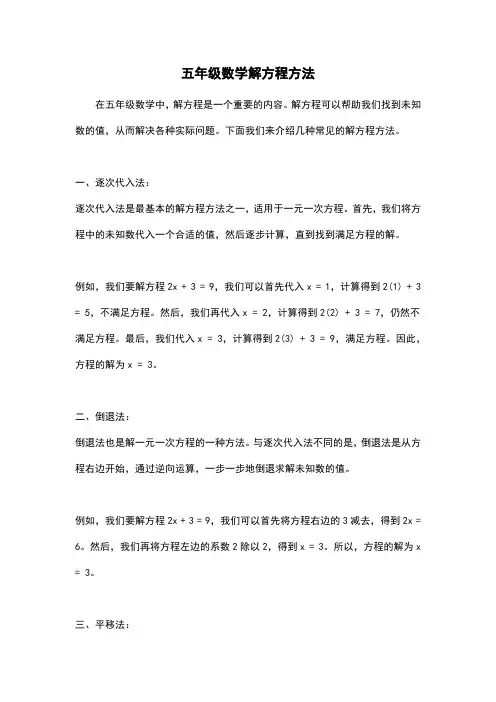 五年级数学解方程方法

在五年级数学中，解方程是一个重要的内容。解方程可以帮助我们找到未知数的值，从而解决各种实际问题。下面我们来介绍几种常见的解方程方法。

一、逐次代入法：

逐次代入法是最基本的解方程方法之一，适用于一元一次方程。首先，我们将方程中的未知数代入一个合适的值，然后逐步计算，直到找到满足方程的解。

例如，我们要解方程 $2x + 3 = 9$，我们可以首先代入 $x = 1$，计算得到 $2(1) + 3 = 5$，不满足方程。然后，我们再代入 $x = 2$，计算得到 $2(2) + 3 = 7$，仍然不满足方程。最后，我们代入 $x = 3$，计算得到 $2(3) + 3 = 9$，满足方程。因此，方程的解为 $x = 3$。

二、倒退法：

倒退法也是解一元一次方程的一种方法。与逐次代入法不同的是，倒退法是从方程右边开始，通过逆向运算，一步一步地倒退求解未知数的值。

例如，我们要解方程 $2x + 3 = 9$，我们可以首先将方程右边的 3 减去，得到 $2x = 6$。然后，我们再将方程左边的系数 2 除以 2，得到 $x = 3$。所以，方程的解为 $x = 3$。

三、平移法：